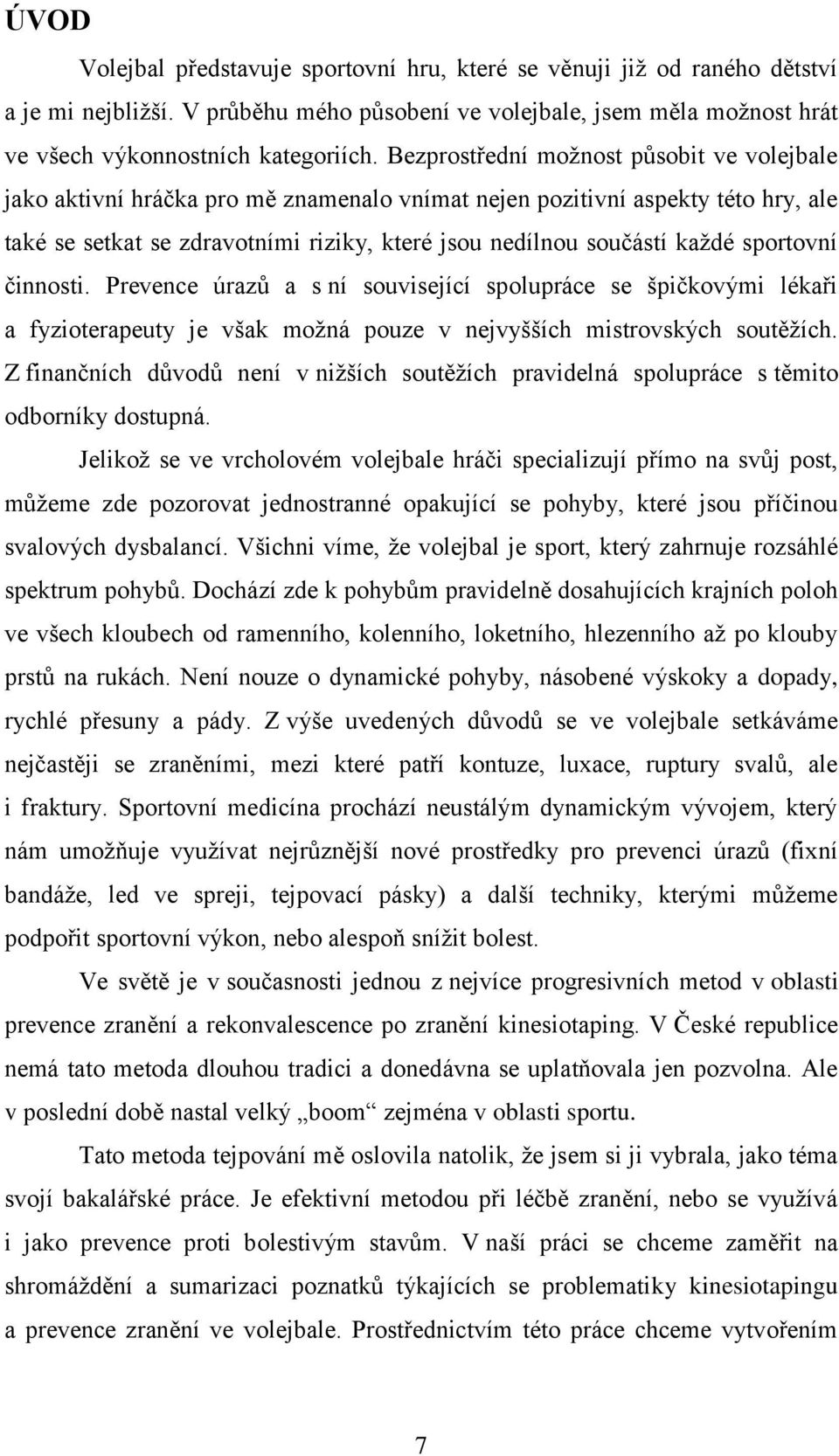 ÚVOD

Volejbal představuje sportovní hru, které se věnuji již od raného dětství a je mi nejbližší. V průběhu mého působení ve volejbale, jsem měla možnost hrát ve všech výkonnostních kategoriích. Bezprostřední možnost působit ve volejbale jako aktivní hráčka pro mě znamenalo vnímat nejen pozitivní aspekty této hry, ale také se setkat se zdravotními riziky, které jsou nedílnou součástí každé sportovní činnosti. Prevence úrazů a s ní související spolupráce se špičkovými lékaři a fyzioterapeuty je však možná pouze v nejvyšších mistrovských soutěžích. Z finančních důvodů není v nižších soutěžích pravidelná spolupráce s těmito odborníky dostupná.

Jelikož se ve vrcholovém volejbale hráči specializují přímo na svůj post, můžeme zde pozorovat jednostranné opakující se pohyby, které jsou příčinou svalových dysbalancí. Všichni víme, že volejbal je sport, který zahrnuje rozsáhlé spektrum pohybů. Dochází zde k pohybům pravidelně dosahujících krajních poloh ve všech kloubech od ramenního, kolenního, loketního, hlezenního až po klouby prstů na rukách. Není nouze o dynamické pohyby, násobené výskoky a dopady, rychlé přesuny a pády. Z výše uvedených důvodů se ve volejbale setkáváme nejčastěji se zraněními, mezi které patří kontuze, luxace, ruptury svalů, ale i fraktury. Sportovní medicína prochází neustálým dynamickým vývojem, který nám umožňuje využívat nejrůznější nové prostředky pro prevenci úrazů (fixní bandáže, led ve spreji, tejpovací pásky) a další techniky, kterými můžeme podpořit sportovní výkon, nebo alespoň snížit bolest.

Ve světě je v současnosti jednou z nejvíce progresivních metod v oblasti prevence zranění a rekonvalescence po zranění kinesiotaping. V České republice nemá tato metoda dlouhou tradici a donedávna se uplatňovala jen pozvolna. Ale v poslední době nastal velký „boom“ zejména v oblasti sportu.

Tato metoda tejpování mě oslovila natolik, že jsem si ji vybrala, jako téma svojí bakalářské práce. Je efektivní metodou při léčbě zranění, nebo se využívá i jako prevence proti bolestivým stavům. V naší práci se chceme zaměřit na shromáždění a sumarizaci poznatků týkajících se problematiky kinesiotapingu a prevence zranění ve volejbale. Prostřednictvím této práce chceme vytvořením

7